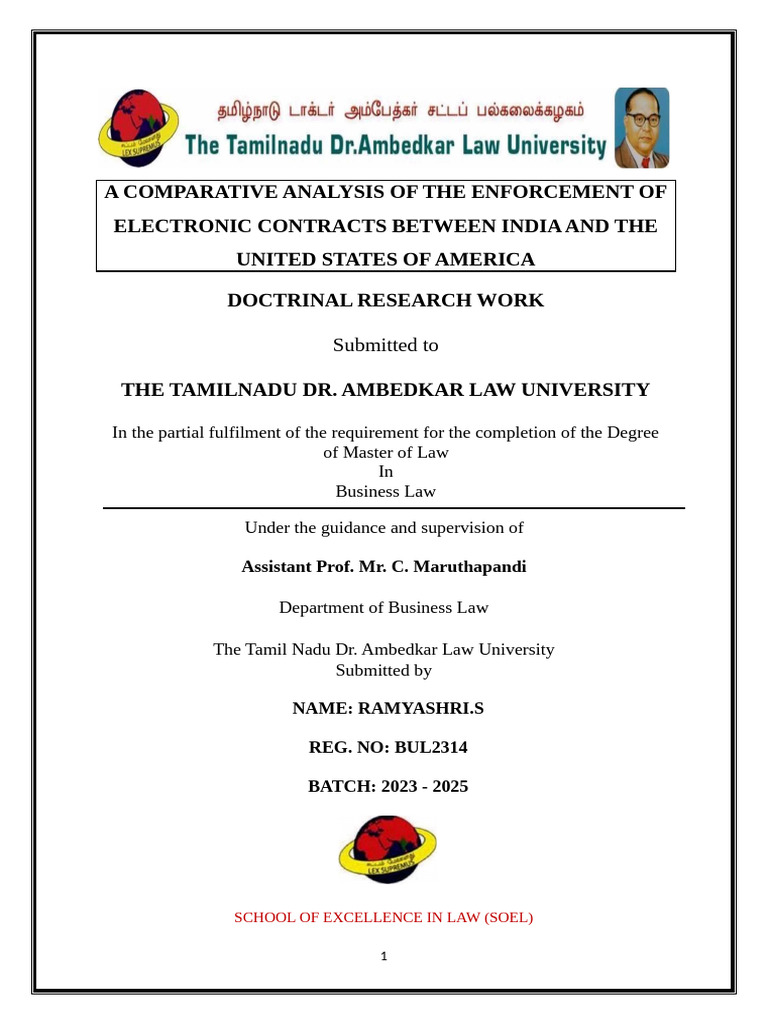 தமிழ்நாடு டாக்டர் அம்பேத்கர் சட்டப் பல்கலைக்கழகம்
The Tamilnadu Dr.Ambedkar Law University

LEX SUPREMUS

A COMPARATIVE ANALYSIS OF THE ENFORCEMENT OF ELECTRONIC CONTRACTS BETWEEN INDIA AND THE UNITED STATES OF AMERICA

DOCTRINAL RESEARCH WORK

Submitted to

THE TAMILNADU DR. AMBEDKAR LAW UNIVERSITY

In the partial fulfilment of the requirement for the completion of the Degree of Master of Law
In
Business Law

Under the guidance and supervision of

Assistant Prof. Mr. C. Maruthapandi

Department of Business Law

The Tamil Nadu Dr. Ambedkar Law University
Submitted by

NAME: RAMYASHRI.S

REG. NO: BUL2314

BATCH: 2023 - 2025

LEX SUPREMUS

SCHOOL OF EXCELLENCE IN LAW (SOEL)

1